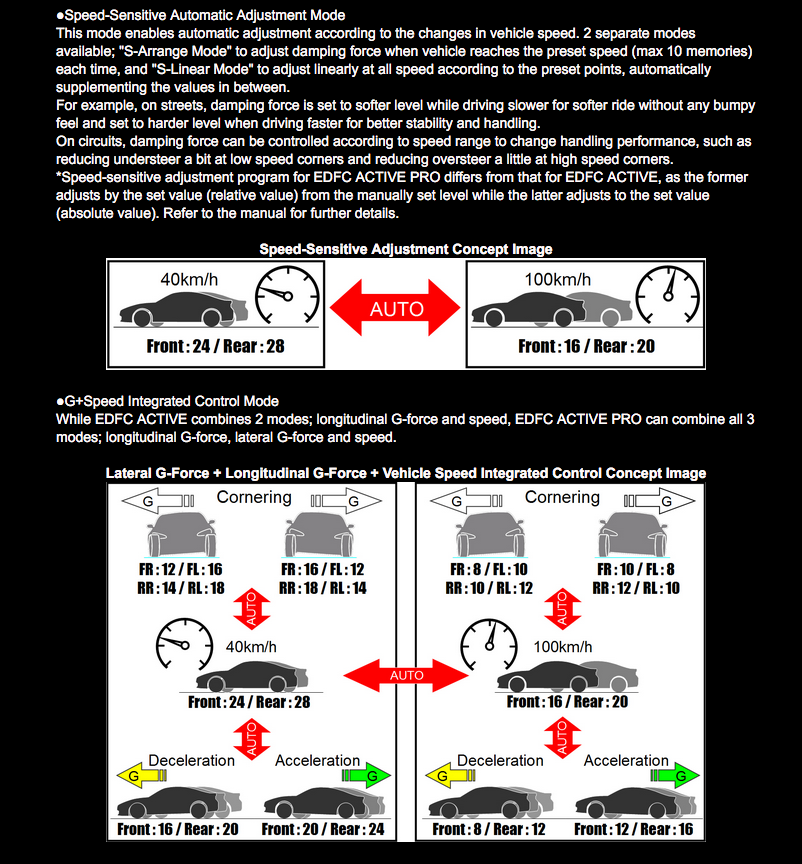 ●Speed-Sensitive Automatic Adjustment Mode
This mode enables automatic adjustment according to the changes in vehicle speed. 2 separate modes available; "S-Arrange Mode" to adjust damping force when vehicle reaches the preset speed (max 10 memories) each time, and "S-Linear Mode" to adjust linearly at all speed according to the preset points, automatically supplementing the values in between.
For example, on streets, damping force is set to softer level while driving slower for softer ride without any bumpy feel and set to harder level when driving faster for better stability and handling.
On circuits, damping force can be controlled according to speed range to change handling performance, such as reducing understeer a bit at low speed corners and reducing oversteer a little at high speed corners.
*Speed-sensitive adjustment program for EDFC ACTIVE PRO differs from that for EDFC ACTIVE, as the former adjusts by the set value (relative value) from the manually set level while the latter adjusts to the set value (absolute value). Refer to the manual for further details.

Speed-Sensitive Adjustment Concept Image

40km/h
Front : 24 / Rear : 28

AUTO

100km/h
Front : 16 / Rear : 20

●G+Speed Integrated Control Mode
While EDFC ACTIVE combines 2 modes; longitudinal G-force and speed, EDFC ACTIVE PRO can combine all 3 modes; longitudinal G-force, lateral G-force and speed.

Lateral G-Force + Longitudinal G-Force + Vehicle Speed Integrated Control Concept Image

G Cornering G
FR : 12 / FL : 16
RR : 14 / RL : 18
FR : 16 / FL : 12
RR : 18 / RL : 14
AUTO
40km/h
Front : 24 / Rear : 28
AUTO
Deceleration G
Acceleration G
Front : 16 / Rear : 20
Front : 20 / Rear : 24

AUTO

G Cornering G
FR : 8 / FL : 10
RR : 10 / RL : 12
FR : 10 / FL : 8
RR : 12 / RL : 10
AUTO
100km/h
Front : 16 / Rear : 20
AUTO
Deceleration G
Acceleration G
Front : 8 / Rear : 12
Front : 12 / Rear : 16